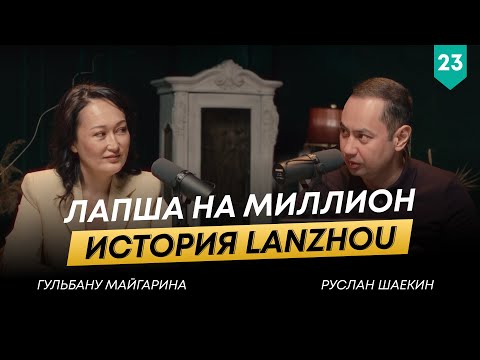 23

ЛАПША НА МИЛЛИОН
ИСТОРИЯ LANZHOU

ГУЛЬБАНУ МАЙГАРИНА

РУСЛАН ШАЕКИН